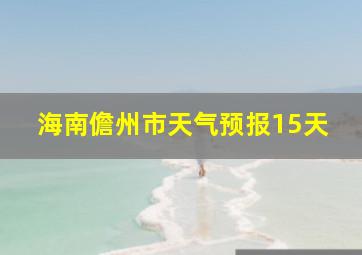 海南儋州市天气预报15天